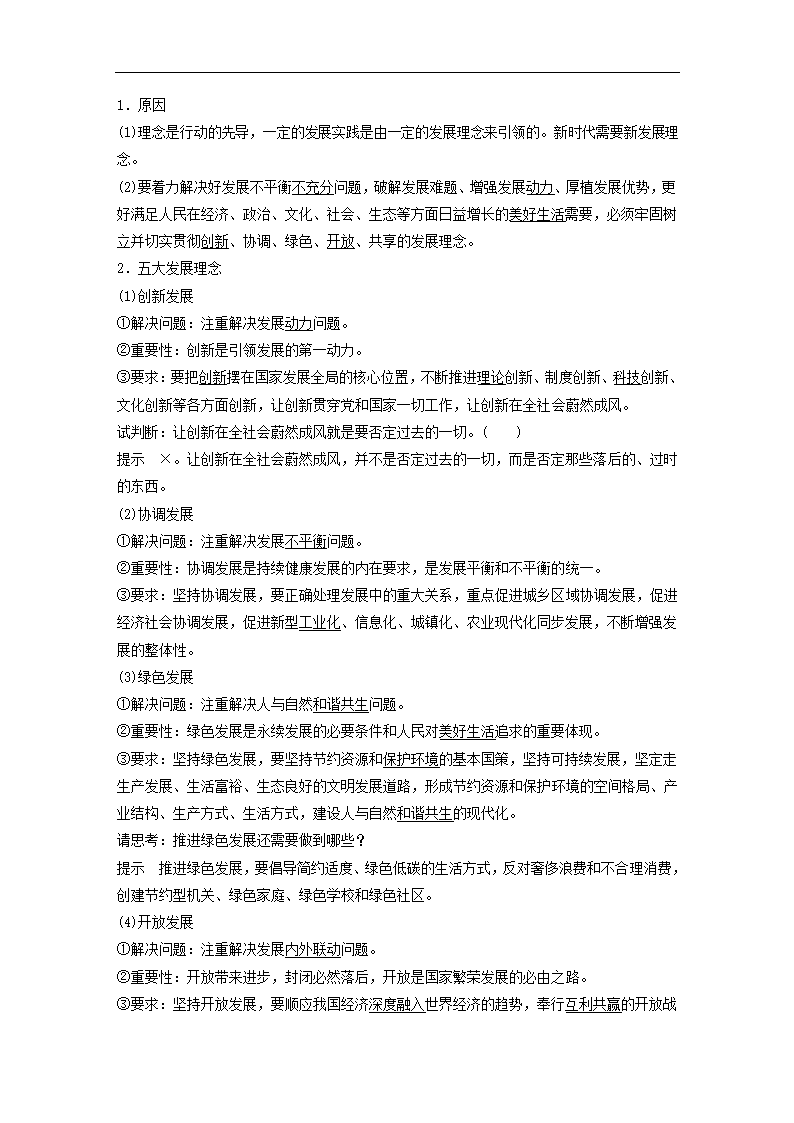 1．原因

(1)理念是行动的先导，一定的发展实践是由一定的发展理念来引领的。新时代需要新发展理念。

(2)要着力解决好发展不平衡不充分问题，破解发展难题、增强发展动力、厚植发展优势，更好满足人民在经济、政治、文化、社会、生态等方面日益增长的美好生活需要，必须牢固树立并切实贯彻创新、协调、绿色、开放、共享的发展理念。

2．五大发展理念

(1)创新发展

①解决问题：注重解决发展动力问题。

②重要性：创新是引领发展的第一动力。

③要求：要把创新摆在国家发展全局的核心位置，不断推进理论创新、制度创新、科技创新、文化创新等各方面创新，让创新贯穿党和国家一切工作，让创新在全社会蔚然成风。

试判断：让创新在全社会蔚然成风就是要否定过去的一切。(　　)

提示　×。让创新在全社会蔚然成风，并不是否定过去的一切，而是否定那些落后的、过时的东西。

(2)协调发展

①解决问题：注重解决发展不平衡问题。

②重要性：协调发展是持续健康发展的内在要求，是发展平衡和不平衡的统一。

③要求：坚持协调发展，要正确处理发展中的重大关系，重点促进城乡区域协调发展，促进经济社会协调发展，促进新型工业化、信息化、城镇化、农业现代化同步发展，不断增强发展的整体性。

(3)绿色发展

①解决问题：注重解决人与自然和谐共生问题。

②重要性：绿色发展是永续发展的必要条件和人民对美好生活追求的重要体现。

③要求：坚持绿色发展，要坚持节约资源和保护环境的基本国策，坚持可持续发展，坚定走生产发展、生活富裕、生态良好的文明发展道路，形成节约资源和保护环境的空间格局、产业结构、生产方式、生活方式，建设人与自然和谐共生的现代化。

请思考：推进绿色发展还需要做到哪些？

提示　推进绿色发展，要倡导简约适度、绿色低碳的生活方式，反对奢侈浪费和不合理消费，创建节约型机关、绿色家庭、绿色学校和绿色社区。

(4)开放发展

①解决问题：注重解决发展内外联动问题。

②重要性：开放带来进步，封闭必然落后，开放是国家繁荣发展的必由之路。

③要求：坚持开放发展，要顺应我国经济深度融入世界经济的趋势，奉行互利共赢的开放战